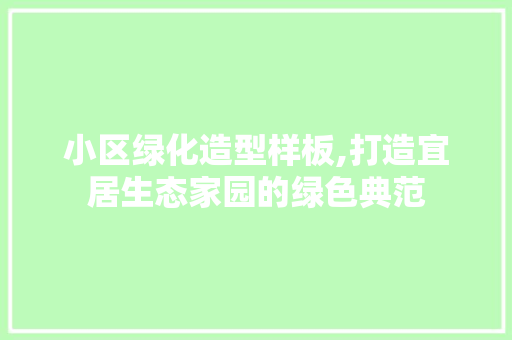 小区绿化造型样板,打造宜居生态家园的绿色典范